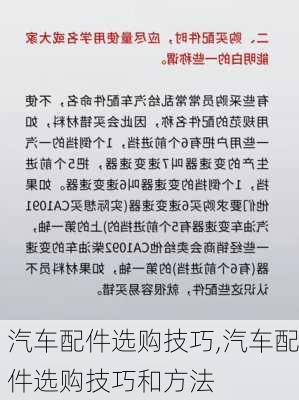 二、购买配件时，应尽量使用学名或大家能明白的一些称谓。

有些采购员常常乱给汽车配件命名，不使用规范的配件名称，因此会买错材料，如一些用户把有6个前进挡，1个倒挡的一汽生产的变速器叫7速变速器，把5个前进挡，1个倒挡的变速器叫6速变速器。如果他们要求购买6速变速器(实际想买CA1091汽油车变速器有5个前进挡的)上的第一轴，一些经销商会卖给他CA1092柴油车的变速器(有6个前进挡)的第一轴，如果材料员不认识这些配件，就很容易买错。

汽车配件选购技巧,汽车配件选购技巧和方法